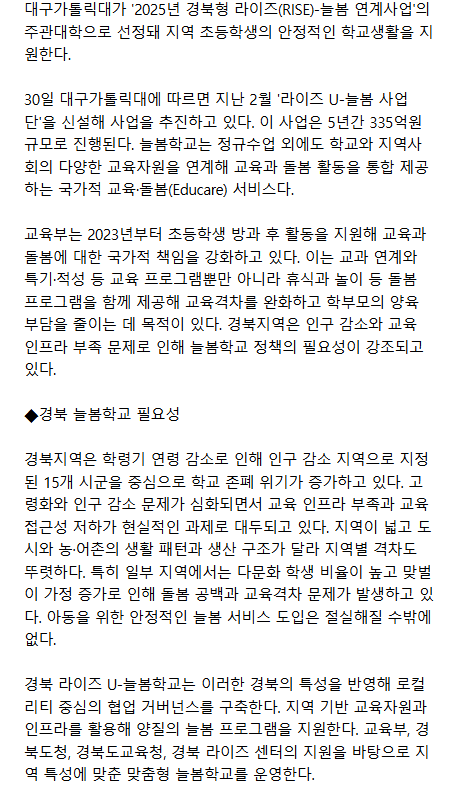 대구가톨릭대가 '2025년 경북형 라이즈(RISE)-늘봄 연계사업'의 주관대학으로 선정돼 지역 초등학생의 안정적인 학교생활을 지원한다.

30일 대구가톨릭대에 따르면 지난 2월 '라이즈 U-늘봄 사업단'을 신설해 사업을 추진하고 있다. 이 사업은 5년간 335억원 규모로 진행된다. 늘봄학교는 정규수업 외에도 학교와 지역사회의 다양한 교육자원을 연계해 교육과 돌봄 활동을 통합 제공하는 국가적 교육·돌봄(Educare) 서비스다.

교육부는 2023년부터 초등학생 방과 후 활동을 지원해 교육과 돌봄에 대한 국가적 책임을 강화하고 있다. 이는 교과 연계와 특기·적성 등 교육 프로그램뿐만 아니라 휴식과 놀이 등 돌봄 프로그램을 함께 제공해 교육격차를 완화하고 학부모의 양육 부담을 줄이는 데 목적이 있다. 경북지역은 인구 감소와 교육 인프라 부족 문제로 인해 늘봄학교 정책의 필요성이 강조되고 있다.

◆경북 늘봄학교 필요성

경북지역은 학령기 연령 감소로 인해 인구 감소 지역으로 지정된 15개 시군을 중심으로 학교 존폐 위기가 증가하고 있다. 고령화와 인구 감소 문제가 심화되면서 교육 인프라 부족과 교육 접근성 저하가 현실적인 과제로 대두되고 있다. 지역이 넓고 도시와 농·어촌의 생활 패턴과 생산 구조가 달라 지역별 격차도 뚜렷하다. 특히 일부 지역에서는 다문화 학생 비율이 높고 맞벌이 가정 증가로 인해 돌봄 공백과 교육격차 문제가 발생하고 있다. 아동을 위한 안정적인 늘봄 서비스 도입은 절실해질 수밖에 없다.

경북 라이즈 U-늘봄학교는 이러한 경북의 특성을 반영해 로컬리티 중심의 협업 거버넌스를 구축한다. 지역 기반 교육자원과 인프라를 활용해 양질의 늘봄 프로그램을 지원한다. 교육부, 경북도청, 경북도교육청, 경북 라이즈 센터의 지원을 바탕으로 지역 특성에 맞춘 맞춤형 늘봄학교를 운영한다.